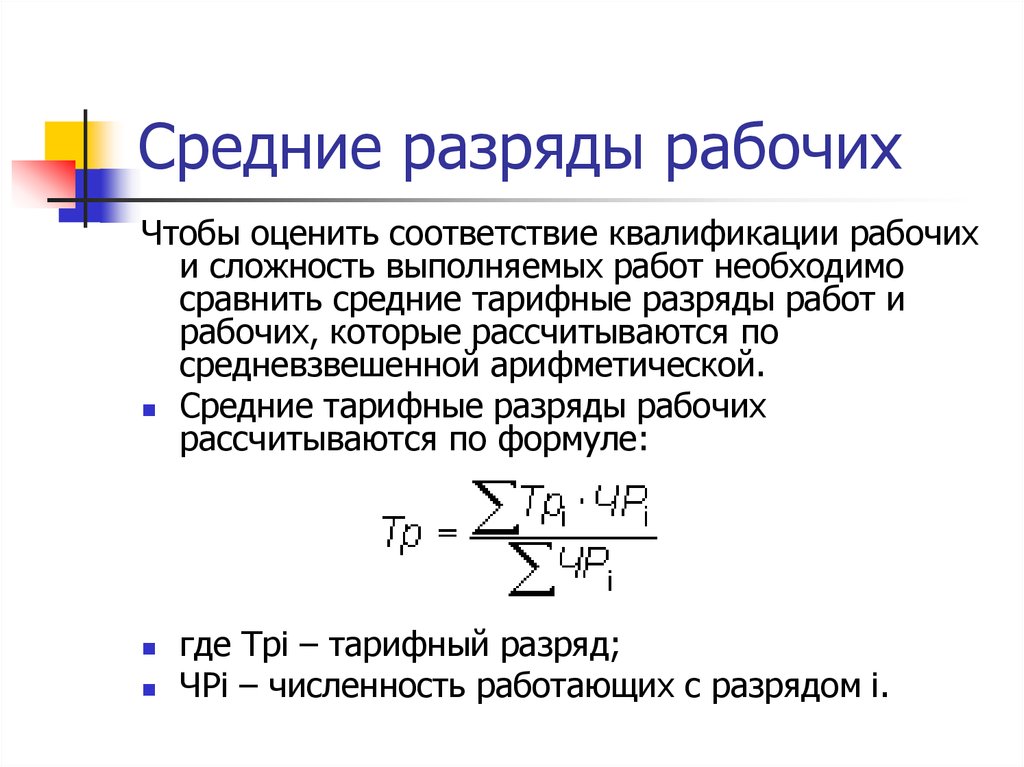 Средние разряды рабочих

Чтобы оценить соответствие квалификации рабочих и сложность выполняемых работ необходимо сравнить средние тарифные разряды работ и рабочих, которые рассчитываются по средневзвешенной арифметической.

Средние тарифные разряды рабочих рассчитываются по формуле:

$Тр = \frac{\sum Тр_i \cdot ЧР_i}{\sum ЧР_i}$

где Трi – тарифный разряд;

ЧРi – численность работающих с разрядом i.